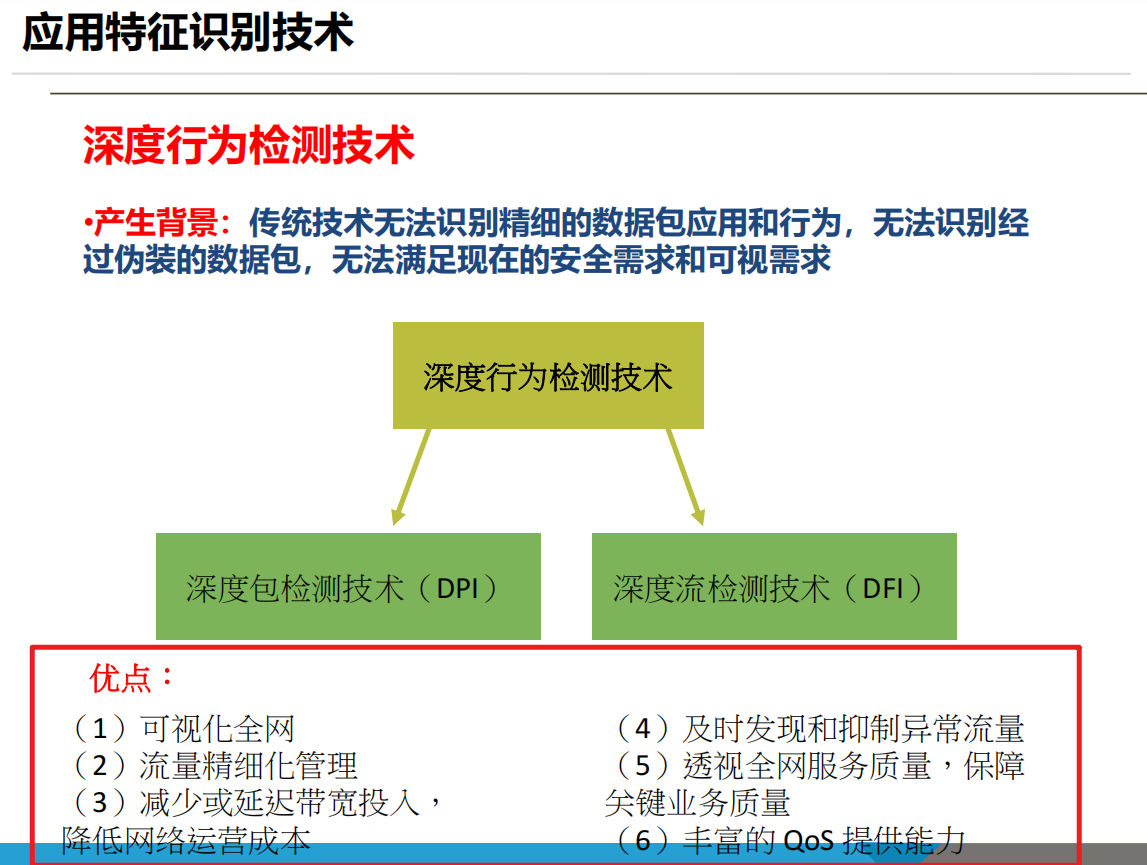 应用特征识别技术

深度行为检测技术

•产生背景：传统技术无法识别精细的数据包应用和行为，无法识别经过伪装的数据包，无法满足现在的安全需求和可视需求

深度行为检测技术

深度包检测技术（DPI）

深度流检测技术（DFI）

优点：

（1）可视化全网
（2）流量精细化管理
（3）减少或延迟带宽投入，降低网络运营成本

（4）及时发现和抑制异常流量
（5）透视全网服务质量，保障关键业务质量
（6）丰富的 QoS 提供能力